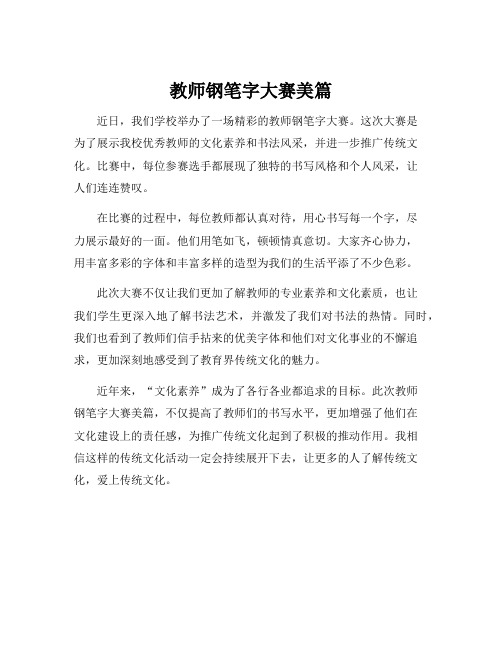 教师钢笔字大赛美篇

近日，我们学校举办了一场精彩的教师钢笔字大赛。这次大赛是为了展示我校优秀教师的文化素养和书法风采，并进一步推广传统文化。比赛中，每位参赛选手都展现了独特的书写风格和个人风采，让人们连连赞叹。

在比赛的过程中，每位教师都认真对待，用心书写每一个字，尽力展示最好的一面。他们用笔如飞，顿顿情真意切。大家齐心协力，用丰富多彩的字体和丰富多样的造型为我们的生活平添了不少色彩。

此次大赛不仅让我们更加了解教师的专业素养和文化素质，也让我们学生更深入地了解书法艺术，并激发了我们对书法的热情。同时，我们也看到了教师们信手拈来的优美字体和他们对文化事业的不懈追求，更加深刻地感受到了教育界传统文化的魅力。

近年来，“文化素养”成为了各行各业都追求的目标。此次教师钢笔字大赛美篇，不仅提高了教师们的书写水平，更加增强了他们在文化建设上的责任感，为推广传统文化起到了积极的推动作用。我相信这样的传统文化活动一定会持续展开下去，让更多的人了解传统文化，爱上传统文化。